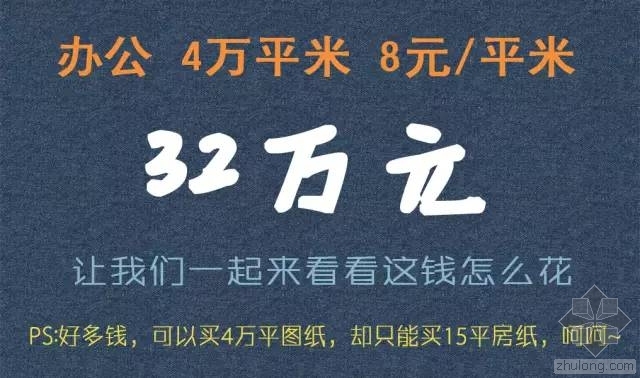 办公 4万平米 8元/平米

32万元

让我们一起来看看这钱怎么花

PS:好多钱，可以买4万平图纸，却只能买15平房纸，呵呵~

zhulong.com